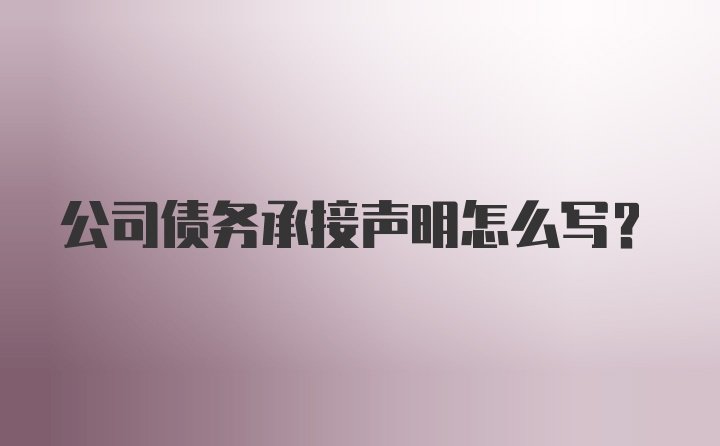 公司债务承接声明怎么写?